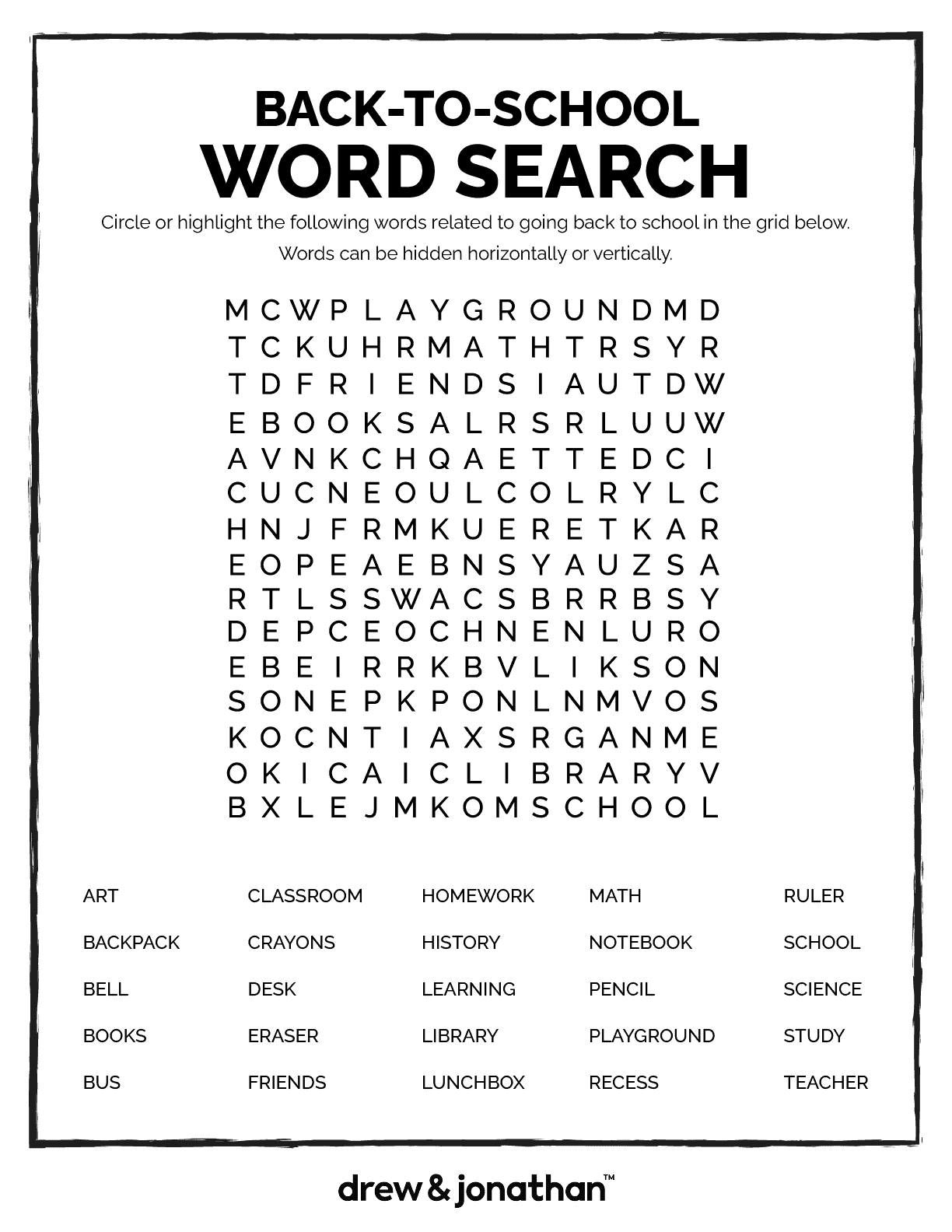 BACK-TO-SCHOOL
WORD SEARCH

Circle or highlight the following words related to going back to school in the grid below. Words can be hidden horizontally or vertically.

M C W P L A Y G R O U N D M D
T C K U H R M A T H T R S Y R
T D F R I E N D S I A U T D W
E B O O K S A L R S R L U U W
A V N K C H Q A E T T E D C I
C U C N E O U L C O L R Y L C
H N J F R M K U E R E T K A R
E O P E A E B N S Y A U Z S A
R T L S S W A C S B R R B S Y
D E P C E O C H N E N L U R O
E B E I R R K B V L I K S O N
S O N E P K P O N L N M V O S
K O C N T I A X S R G A N M E
O K I C A I C L I B R A R Y V
B X L E J M K O M S C H O O L

ART
BACKPACK
BELL
BOOKS
BUS

CLASSROOM
CRAYONS
DESK
ERASER
FRIENDS

HOMEWORK
HISTORY
LEARNING
LIBRARY
LUNCHBOX

MATH
NOTEBOOK
PENCIL
PLAYGROUND
RECESS

RULER
SCHOOL
SCIENCE
STUDY
TEACHER

drew & jonathan™